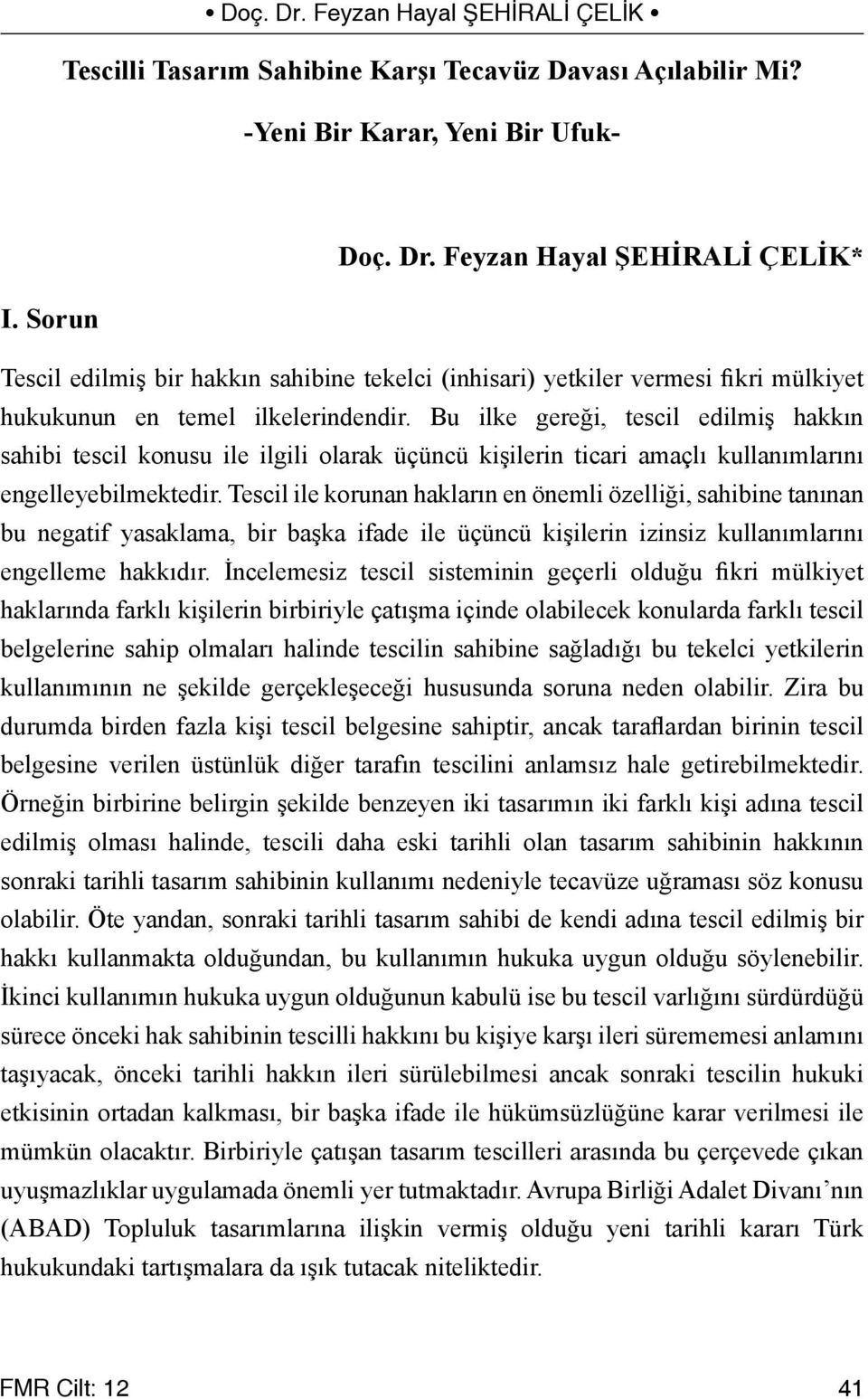 • Doç. Dr. Feyzan Hayal ŞEHİRALİ ÇELİK •

Tescilli Tasarım Sahibine Karşı Tecavüz Davası Açılabilir Mi?

-Yeni Bir Karar, Yeni Bir Ufuk-

Doç. Dr. Feyzan Hayal ŞEHİRALİ ÇELİK*

I. Sorun

Tescil edilmiş bir hakkın sahibine tekelci (inhisari) yetkiler vermesi fikri mülkiyet hukukunun en temel ilkelerindendir. Bu ilke gereği, tescil edilmiş hakkın sahibi tescil konusu ile ilgili olarak üçüncü kişilerin ticari amaçlı kullanımlarını engelleyebilmektedir. Tescil ile korunan hakların en önemli özelliği, sahibine tanınan bu negatif yasaklama, bir başka ifade ile üçüncü kişilerin izinsiz kullanımlarını engelleme hakkıdır. İncelemesiz tescil sisteminin geçerli olduğu fikri mülkiyet haklarında farklı kişilerin birbiriyle çatışma içinde olabilecek konularda farklı tescil belgelerine sahip olmaları halinde tescilin sahibine sağladığı bu tekelci yetkilerin kullanımının ne şekilde gerçekleşeceği hususunda soruna neden olabilir. Zira bu durumda birden fazla kişi tescil belgesine sahiptir, ancak taraflardan birinin tescil belgesine verilen üstünlük diğer tarafın tescilini anlamsız hale getirebilmektedir. Örneğin birbirine belirgin şekilde benzeyen iki tasarımın iki farklı kişi adına tescil edilmiş olması halinde, tescili daha eski tarihli olan tasarım sahibinin hakkının sonraki tarihli tasarım sahibinin kullanımı nedeniyle tecavüze uğraması söz konusu olabilir. Öte yandan, sonraki tarihli tasarım sahibi de kendi adına tescil edilmiş bir hakkı kullanmakta olduğundan, bu kullanımın hukuka uygun olduğu söylenebilir. İkinci kullanımın hukuka uygun olduğunun kabulü ise bu tescil varlığını sürdürdüğü sürece önceki hak sahibinin tescilli hakkını bu kişiye karşı ileri sürememesi anlamını taşıyacak, önceki tarihli hakkın ileri sürülebilmesi ancak sonraki tescilin hukuki etkisinin ortadan kalkması, bir başka ifade ile hükümsüzlüğüne karar verilmesi ile mümkün olacaktır. Birbiriyle çatışan tasarım tescilleri arasında bu çerçevede çıkan uyuşmazlıklar uygulamada önemli yer tutmaktadır. Avrupa Birliği Adalet Divanı'nın (ABAD) Topluluk tasarımlarına ilişkin vermiş olduğu yeni tarihli kararı Türk hukukundaki tartışmalara da ışık tutacak niteliktedir.

FMR Cilt: 12 41